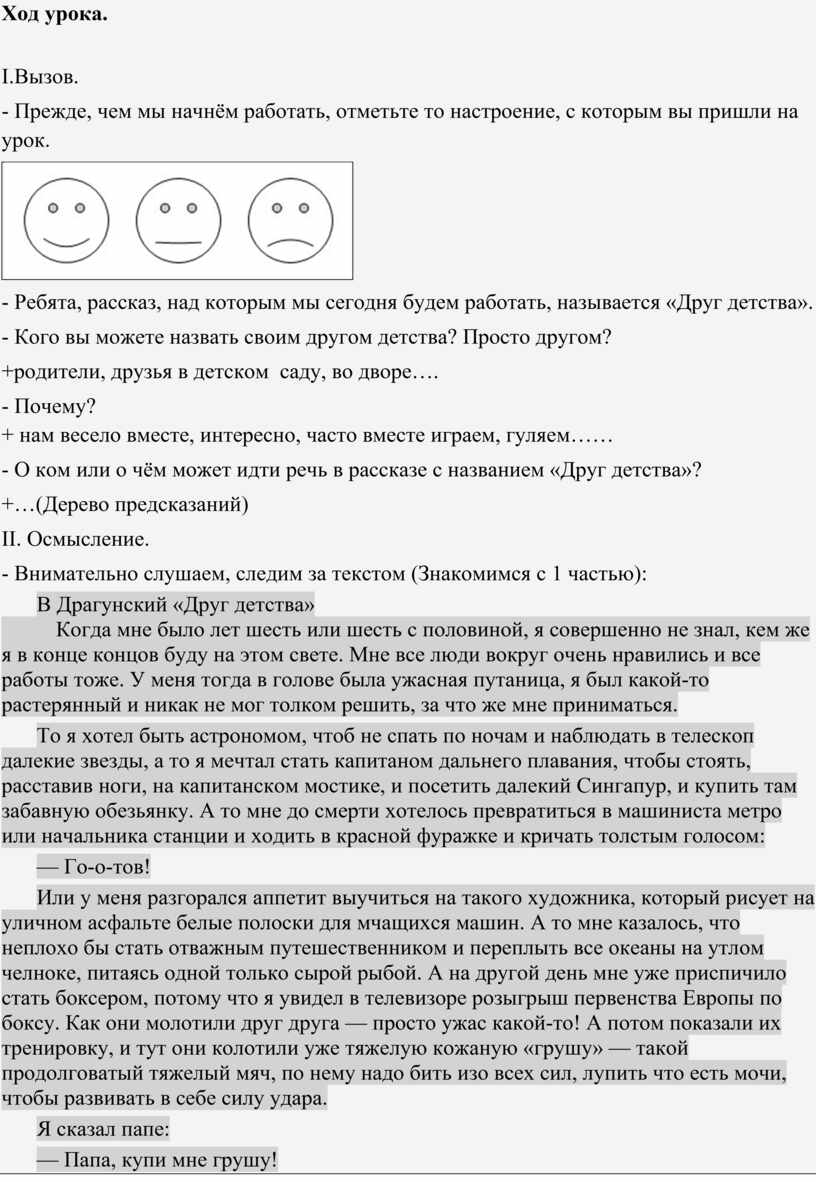 Ход урока.

I.Вызов.
- Прежде, чем мы начнём работать, отметьте то настроение, с которым вы пришли на урок.

- Ребята, рассказ, над которым мы сегодня будем работать, называется «Друг детства».
- Кого вы можете назвать своим другом детства? Просто другом?
+родители, друзья в детском саду, во дворе….
- Почему?
+ нам весело вместе, интересно, часто вместе играем, гуляем……
- О ком или о чём может идти речь в рассказе с названием «Друг детства»?
+…(Дерево предсказаний)
II. Осмысление.
- Внимательно слушаем, следим за текстом (Знакомимся с 1 частью):
В Драгунский «Друг детства»
Когда мне было лет шесть или шесть с половиной, я совершенно не знал, кем же я в конце концов буду на этом свете. Мне все люди вокруг очень нравились и все работы тоже. У меня тогда в голове была ужасная путаница, я был какой-то растерянный и никак не мог толком решить, за что же мне приниматься.

То я хотел быть астрономом, чтоб не спать по ночам и наблюдать в телескоп далекие звезды, а то я мечтал стать капитаном дальнего плавания, чтобы стоять, расставив ноги, на капитанском мостике, и посетить далекий Сингапур, и купить там забавную обезьянку. А то мне до смерти хотелось превратиться в машиниста метро или начальника станции и ходить в красной фуражке и кричать толстым голосом:

— Го-о-тов!

Или у меня разгорался аппетит выучиться на такого художника, который рисует на уличном асфальте белые полоски для мчащихся машин. А то мне казалось, что неплохо бы стать отважным путешественником и переплыть все океаны на утлом челноке, питаясь одной только сырой рыбой. А на другой день мне уже приспичило стать боксером, потому что я увидел в телевизоре розыгрыш первенства Европы по боксу. Как они молотили друг друга — просто ужас какой-то! А потом показали их тренировку, и тут они колотили уже тяжелую кожаную «грушу» — такой продолговатый тяжелый мяч, по нему надо бить изо всех сил, лупить что есть мочи, чтобы развивать в себе силу удара.

Я сказал папе:

— Папа, купи мне грушу!